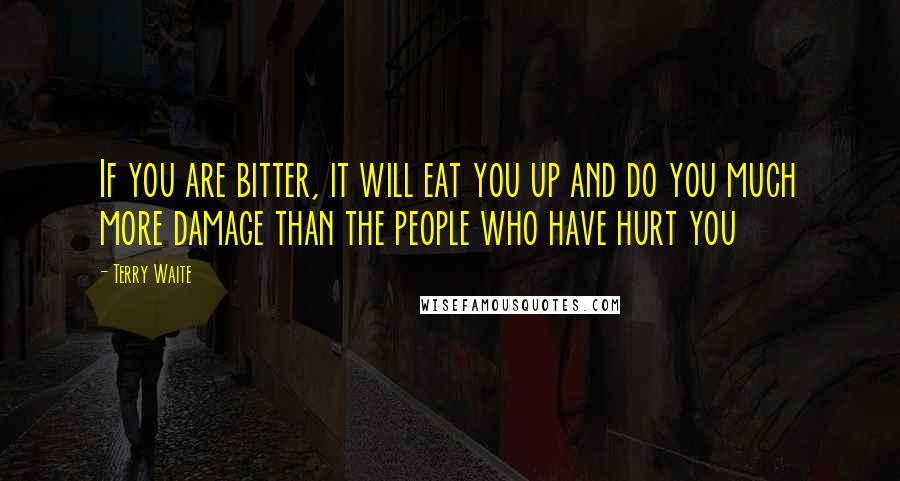 If you are bitter, it will eat you up and do you much more damage than the people who have hurt you

- Terry Waite

WISEFAMOUSQUOTES.COM